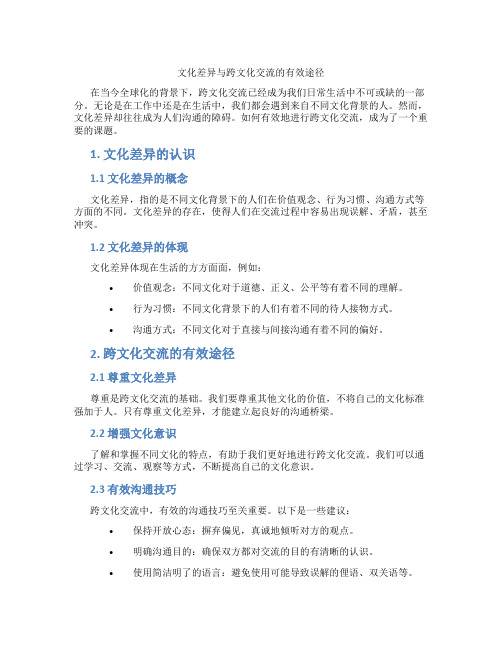 文化差异与跨文化交流的有效途径

在当今全球化的背景下，跨文化交流已经成为我们日常生活中不可或缺的一部分。无论是在工作中还是在生活中，我们都会遇到来自不同文化背景的人。然而，文化差异却往往成为人们沟通的障碍。如何有效地进行跨文化交流，成为了一个重要的课题。

1. 文化差异的认识

1.1 文化差异的概念

文化差异，指的是不同文化背景下的人们在价值观念、行为习惯、沟通方式等方面的不同。文化差异的存在，使得人们在交流过程中容易出现误解、矛盾，甚至冲突。

1.2 文化差异的体现

文化差异体现在生活的方方面面，例如：

• 价值观念：不同文化对于道德、正义、公平等有着不同的理解。
• 行为习惯：不同文化背景下的人们有着不同的待人接物方式。
• 沟通方式：不同文化对于直接与间接沟通有着不同的偏好。

2. 跨文化交流的有效途径

2.1 尊重文化差异

尊重是跨文化交流的基础。我们要尊重其他文化的价值，不将自己的文化标准强加于人。只有尊重文化差异，才能建立起良好的沟通桥梁。

2.2 增强文化意识

了解和掌握不同文化的特点，有助于我们更好地进行跨文化交流。我们可以通过学习、交流、观察等方式，不断提高自己的文化意识。

2.3 有效沟通技巧

跨文化交流中，有效的沟通技巧至关重要。以下是一些建议：

• 保持开放心态：摒弃偏见，真诚地倾听对方的观点。
• 明确沟通目的：确保双方都对交流的目的有清晰的认识。
• 使用简洁明了的语言：避免使用可能导致误解的俚语、双关语等。